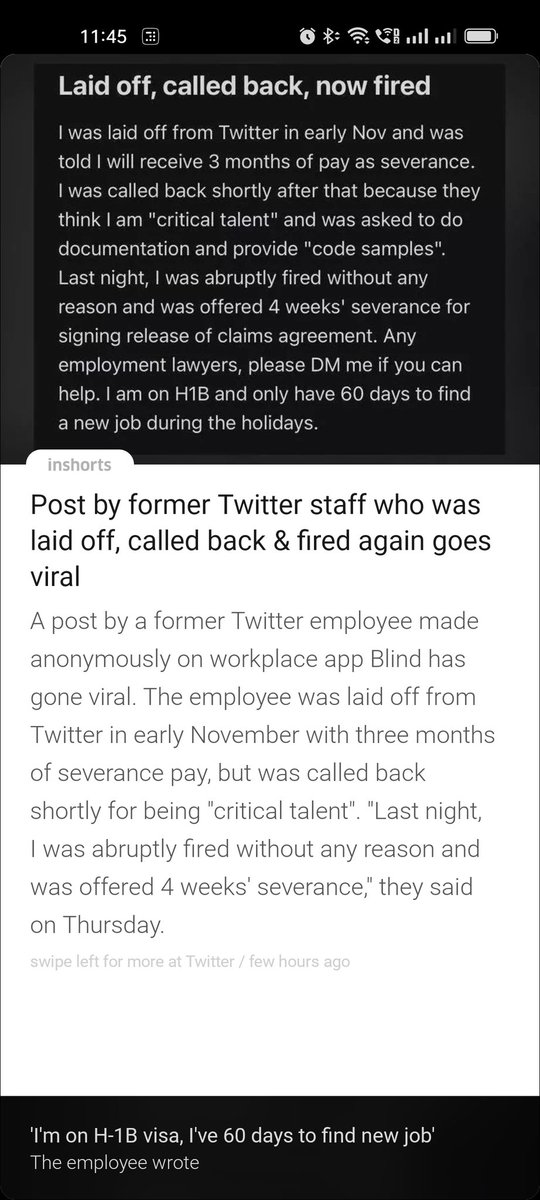 11:45

Laid off, called back, now fired

I was laid off from Twitter in early Nov and was told I will receive 3 months of pay as severance. I was called back shortly after that because they think I am "critical talent" and was asked to do documentation and provide "code samples". Last night, I was abruptly fired without any reason and was offered 4 weeks' severance for signing release of claims agreement. Any employment lawyers, please DM me if you can help. I am on H1B and only have 60 days to find a new job during the holidays.

inshorts

Post by former Twitter staff who was laid off, called back & fired again goes viral

A post by a former Twitter employee made anonymously on workplace app Blind has gone viral. The employee was laid off from Twitter in early November with three months of severance pay, but was called back shortly for being "critical talent". "Last night, I was abruptly fired without any reason and was offered 4 weeks' severance," they said on Thursday.

swipe left for more at Twitter / few hours ago

'I'm on H-1B visa, I've 60 days to find new job'
The employee wrote